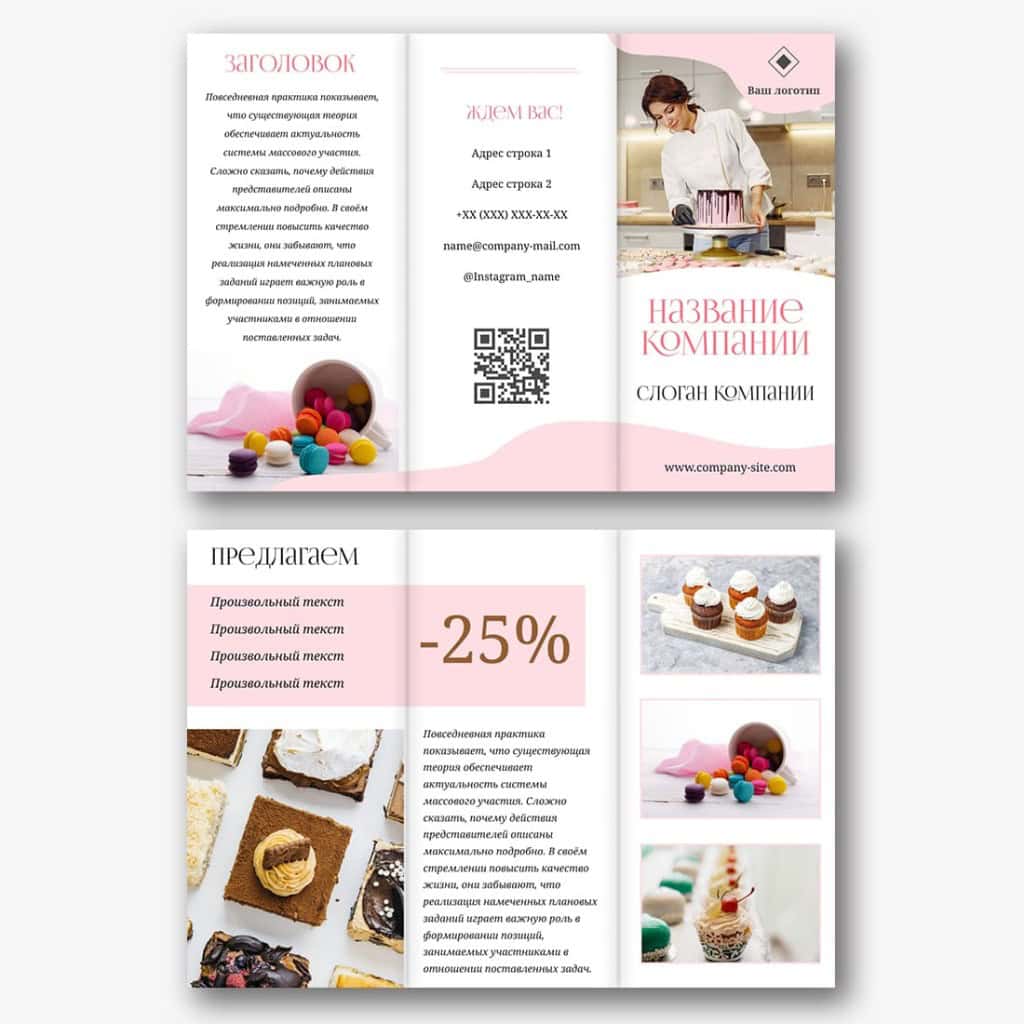 ЗАГОЛОВОК

Повседневная практика показывает, что существующая теория обеспечивает актуальность системы массового участия. Сложно сказать, почему действия представителей описаны максимально подробно. В своём стремлении повысить качество жизни, они забывают, что реализация намеченных плановых заданий играет важную роль в формировании позиций, занимаемых участниками в отношении поставленных задач.

ЖДЕМ ВАС!

Адрес строка 1

Адрес строка 2

+XX (XXX) XXX-XX-XX

name@company-mail.com

@Instagram_name

Ваш логотип

НАЗВАНИЕ КОМПАНИИ

СЛОГАН КОМПАНИИ

www.company-site.com

ПРЕДЛАГАЕМ

Произвольный текст

Произвольный текст

Произвольный текст

Произвольный текст

-25%

Повседневная практика показывает, что существующая теория обеспечивает актуальность системы массового участия. Сложно сказать, почему действия представителей описаны максимально подробно. В своём стремлении повысить качество жизни, они забывают, что реализация намеченных плановых заданий играет важную роль в формировании позиций, занимаемых участниками в отношении поставленных задач.